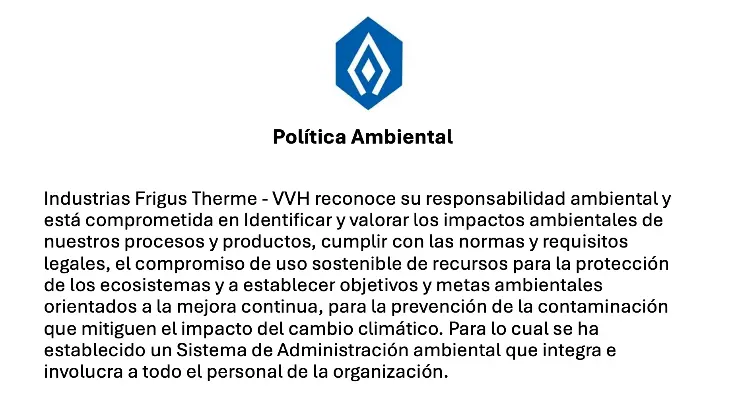 Política Ambiental

Industrias Frigus Therme - VVH reconoce su responsabilidad ambiental y está comprometida en Identificar y valorar los impactos ambientales de nuestros procesos y productos, cumplir con las normas y requisitos legales, el compromiso de uso sostenible de recursos para la protección de los ecosistemas y a establecer objetivos y metas ambientales orientados a la mejora continua, para la prevención de la contaminación que mitiguen el impacto del cambio climático. Para lo cual se ha establecido un Sistema de Administración ambiental que integra e involucra a todo el personal de la organización.